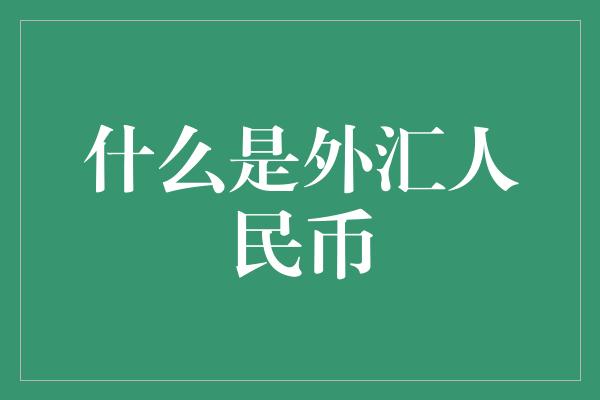 什么是外汇人民币